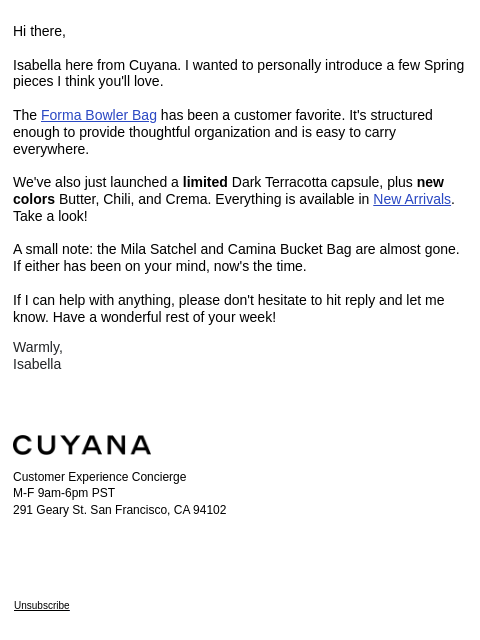 Hi there,

Isabella here from Cuyana. I wanted to personally introduce a few Spring pieces I think you'll love.

The Forma Bowler Bag has been a customer favorite. It's structured enough to provide thoughtful organization and is easy to carry everywhere.

We've also just launched a limited Dark Terracotta capsule, plus new colors Butter, Chili, and Crema. Everything is available in New Arrivals. Take a look!

A small note: the Mila Satchel and Camina Bucket Bag are almost gone. If either has been on your mind, now's the time.

If I can help with anything, please don't hesitate to hit reply and let me know. Have a wonderful rest of your week!

Warmly,
Isabella

CUYANA

Customer Experience Concierge
M-F 9am-6pm PST
291 Geary St. San Francisco, CA 94102

Unsubscribe